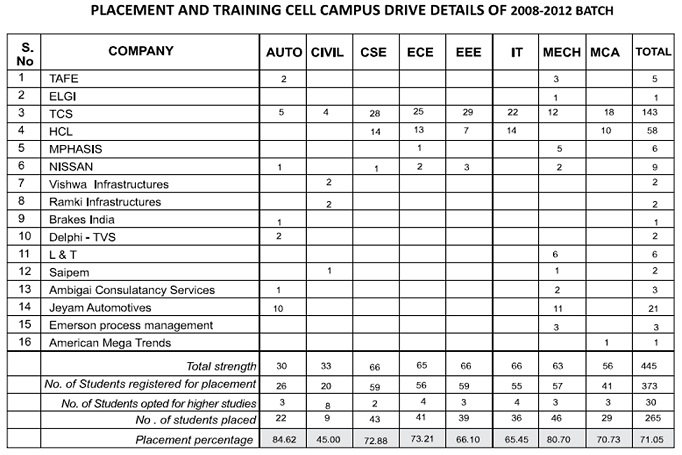 PLACEMENT AND TRAINING CELL CAMPUS DRIVE DETAILS OF 2008-2012 BATCH

| S. No | COMPANY | AUTO | CIVIL | CSE | ECE | EEE | IT | MECH | MCA | TOTAL |
|---|---|---|---|---|---|---|---|---|---|---|
| 1 | TAFE | 2 | | | | | | 3 | | 5 |
| 2 | ELGI | | | | | | | 1 | | 1 |
| 3 | TCS | 5 | 4 | 28 | 25 | 29 | 22 | 12 | 18 | 143 |
| 4 | HCL | | | 14 | 13 | 7 | 14 | | 10 | 58 |
| 5 | MPHASIS | | | | 1 | | | 5 | | 6 |
| 6 | NISSAN | 1 | | 1 | 2 | 3 | | 2 | | 9 |
| 7 | Vishwa Infrastructures | | 2 | | | | | | | 2 |
| 8 | Ramki Infrastructures | | 2 | | | | | | | 2 |
| 9 | Brakes India | 1 | | | | | | | | 1 |
| 10 | Delphi - TVS | 2 | | | | | | | | 2 |
| 11 | L & T | | | | | | | 6 | | 6 |
| 12 | Saipem | | 1 | | | | | 1 | | 2 |
| 13 | Ambigai Consulatancy Services | 1 | | | | | | 2 | | 3 |
| 14 | Jeyam Automotives | 10 | | | | | | 11 | | 21 |
| 15 | Emerson process management | | | | | | | 3 | | 3 |
| 16 | American Mega Trends | | | | | | | | 1 | 1 |
| | Total strength | 30 | 33 | 66 | 65 | 66 | 66 | 63 | 56 | 445 |
| | No. of Students registered for placement | 26 | 20 | 59 | 56 | 59 | 55 | 57 | 41 | 373 |
| | No. of Students opted for higher studies | 3 | 8 | 2 | 4 | 3 | 4 | 3 | 3 | 30 |
| | No . of students placed | 22 | 9 | 43 | 41 | 39 | 36 | 46 | 29 | 265 |
| | Placement percentage | 84.62 | 45.00 | 72.88 | 73.21 | 66.10 | 65.45 | 80.70 | 70.73 | 71.05 |